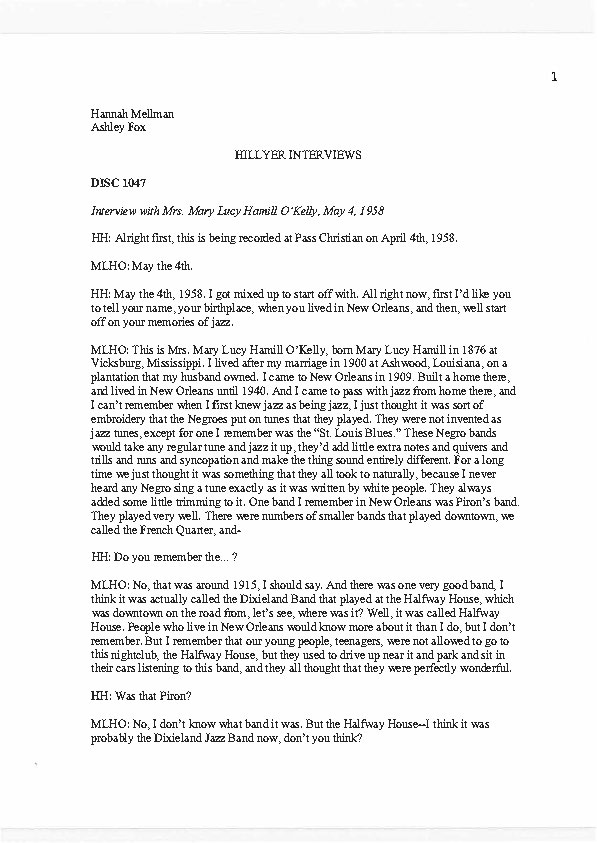 1

Hannah Mellman
Ashley Fox

HILLYER INTERVIEWS

DISC 1047

Interview with Mrs. Mary Lucy Hamill O'Kelly, May 4, 1958

HH: Alright first, this is being recorded at Pass Christian on April 4th, 1958.

MLHO: May the 4th.

HH: May the 4th, 1958. I got mixed up to start off with. All right now, first I'd like you to tell your name, your birthplace, when you lived in New Orleans, and then, well start off on your memories of jazz.

MLHO: This is Mrs. Mary Lucy Hamill O'Kelly, born Mary Lucy Hamill in 1876 at Vicksburg, Mississippi. I lived after my marriage in 1900 at Ashwood, Louisiana, on a plantation that my husband owned. I came to New Orleans in 1909. Built a home there, and lived in New Orleans until 1940. And I came to pass with jazz from home there, and I can't remember when I first knew jazz as being jazz, I just thought it was sort of embroidery that the Negroes put on tunes that they played. They were not invented as jazz tunes, except for one I remember was the "St. Louis Blues." These Negro bands would take any regular tune and jazz it up, they'd add little extra notes and quivers and trills and runs and syncopation and make the thing sound entirely different. For a long time we just thought it was something that they all took to naturally, because I never heard any Negro sing a tune exactly as it was written by white people. They always added some little trimming to it. One band I remember in New Orleans was Piron's band. They played very well. There were numbers of smaller bands that played downtown, we called the French Quarter, and-

HH: Do you remember the... ?

MLHO: No, that was around 1915, I should say. And there was one very good band, I think it was actually called the Dixieland Band that played at the Halfway House, which was downtown on the road from, let's see, where was it? Well, it was called Halfway House. People who live in New Orleans would know more about it than I do, but I don't remember. But I remember that our young people, teenagers, were not allowed to go to this nightclub, the Halfway House, but they used to drive up near it and park and sit in their cars listening to this band, and they all thought that they were perfectly wonderful.

HH: Was that Piron?

MLHO: No, I don't know what band it was. But the Halfway House--I think it was probably the Dixieland Jazz Band now, don't you think?